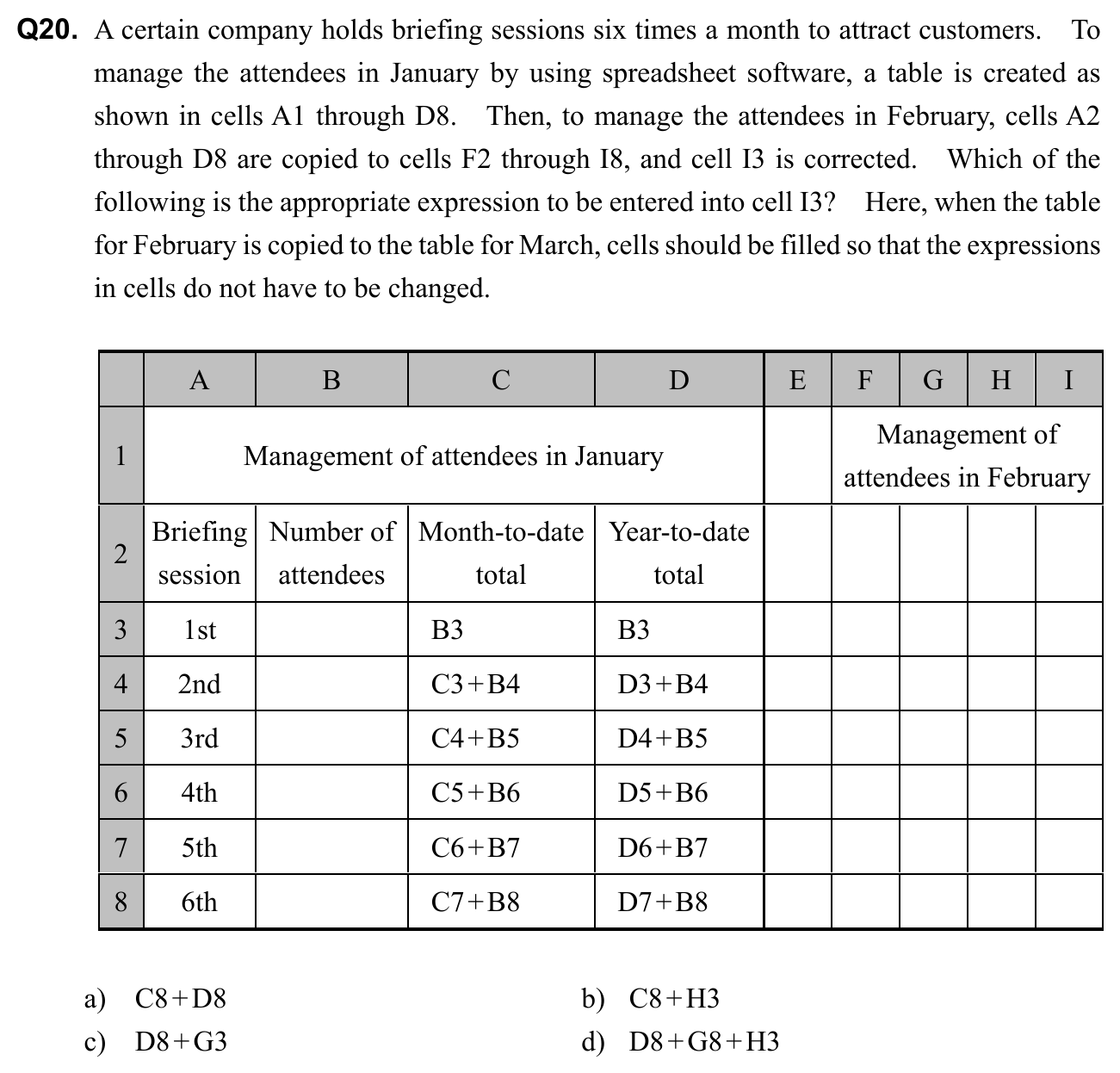 Q20. A certain company holds briefing sessions six times a month to attract customers. To manage the attendees in January by using spreadsheet software, a table is created as shown in cells A1 through D8. Then, to manage the attendees in February, cells A2 through D8 are copied to cells F2 through I8, and cell I3 is corrected. Which of the following is the appropriate expression to be entered into cell I3? Here, when the table for February is copied to the table for March, cells should be filled so that the expressions in cells do not have to be changed.

| | A | B | C | D | E | F | G | H | I |
|---|---|---|---|---|---|---|---|---|---|
| 1 | Management of attendees in January | | | | | Management of attendees in February | | | |
| 2 | Briefing session | Number of attendees | Month-to-date total | Year-to-date total | | | | | |
| 3 | 1st | | B3 | B3 | | | | | |
| 4 | 2nd | | C3+B4 | D3+B4 | | | | | |
| 5 | 3rd | | C4+B5 | D4+B5 | | | | | |
| 6 | 4th | | C5+B6 | D5+B6 | | | | | |
| 7 | 5th | | C6+B7 | D6+B7 | | | | | |
| 8 | 6th | | C7+B8 | D7+B8 | | | | | |

a) C8+D8
b) C8+H3
c) D8+G3
d) D8+G8+H3